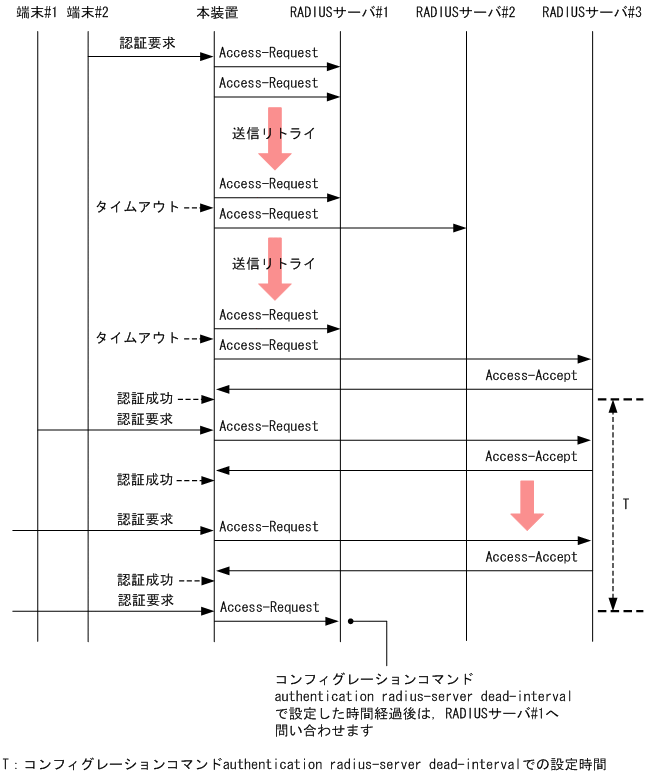 端末#1 端末#2 本装置 RADIUSサーバ#1 RADIUSサーバ#2 RADIUSサーバ#3

認証要求

Access-Request

Access-Request

送信リトライ

Access-Request

タイムアウト

Access-Request

送信リトライ

Access-Request

タイムアウト

Access-Request

Access-Accept

認証成功

認証要求

Access-Request

Access-Accept

認証成功

T

認証要求

Access-Request

Access-Accept

認証成功

認証要求

Access-Request

コンフィグレーションコマンド authentication radius-server dead-interval で設定した時間経過後は，RADIUSサーバ#1へ問い合わせます

T：コンフィグレーションコマンドauthentication radius-server dead-intervalでの設定時間